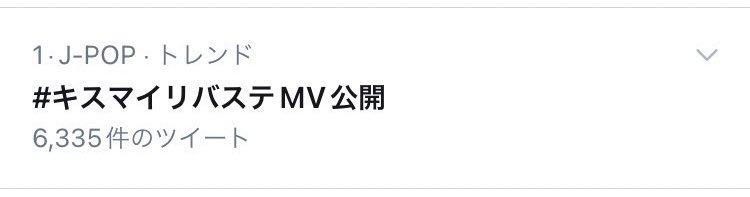 1 · J-POP · トレンド
#キスマイリバステMV公開
6,335件のツイート